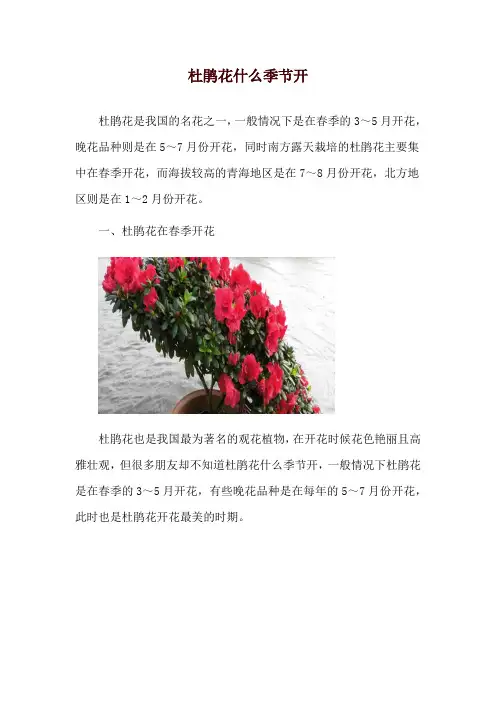 杜鹃花什么季节开

杜鹃花是我国的名花之一，一般情况下是在春季的3~5月开花，晚花品种则是在5~7月份开花，同时南方露天栽培的杜鹃花主要集中在春季开花，而海拔较高的青海地区是在7~8月份开花，北方地区则是在1~2月份开花。

一、杜鹃花在春季开花

杜鹃花也是我国最为著名的观花植物，在开花时候花色艳丽且高雅壮观，但很多朋友却不知道杜鹃花什么季节开，一般情况下杜鹃花是在春季的3~5月开花，有些晚花品种是在每年的5~7月份开花，此时也是杜鹃花开花最美的时期。